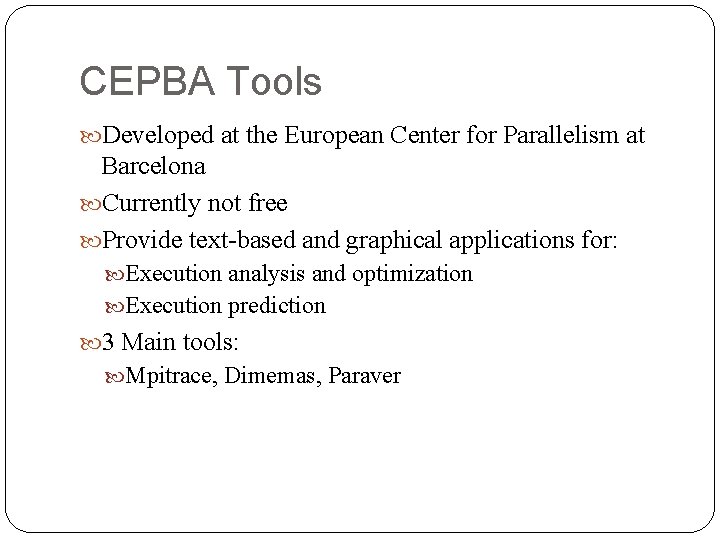 CEPBA Tools

Developed at the European Center for Parallelism at Barcelona

Currently not free

Provide text-based and graphical applications for:

Execution analysis and optimization

Execution prediction

3 Main tools:

Mpitrace, Dimemas, Paraver